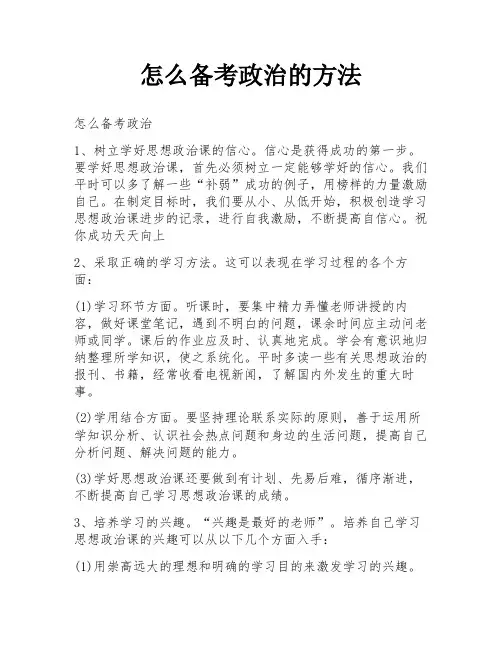 怎么备考政治的方法

怎么备考政治

1、树立学好思想政治课的信心。信心是获得成功的第一步。要学好思想政治课，首先必须树立一定能够学好的信心。我们平时可以多了解一些“补弱”成功的例子，用榜样的力量激励自己。在制定目标时，我们要从小、从低开始，积极创造学习思想政治课进步的记录，进行自我激励，不断提高自信心。祝你成功天天向上

2、采取正确的学习方法。这可以表现在学习过程的各个方面：

(1)学习环节方面。听课时，要集中精力弄懂老师讲授的内容，做好课堂笔记，遇到不明白的问题，课余时间应主动问老师或同学。课后的作业应及时、认真地完成。学会有意识地归纳整理所学知识，使之系统化。平时多读一些有关思想政治的报刊、书籍，经常收看电视新闻，了解国内外发生的重大时事。

(2)学用结合方面。要坚持理论联系实际的原则，善于运用所学知识分析、认识社会热点问题和身边的生活问题，提高自己分析问题、解决问题的能力。

(3)学好思想政治课还要做到有计划、先易后难，循序渐进，不断提高自己学习思想政治课的成绩。

3、培养学习的兴趣。“兴趣是最好的老师”。培养自己学习思想政治课的兴趣可以从以下几个方面入手：

(1)用崇高远大的理想和明确的学习目的来激发学习的兴趣。